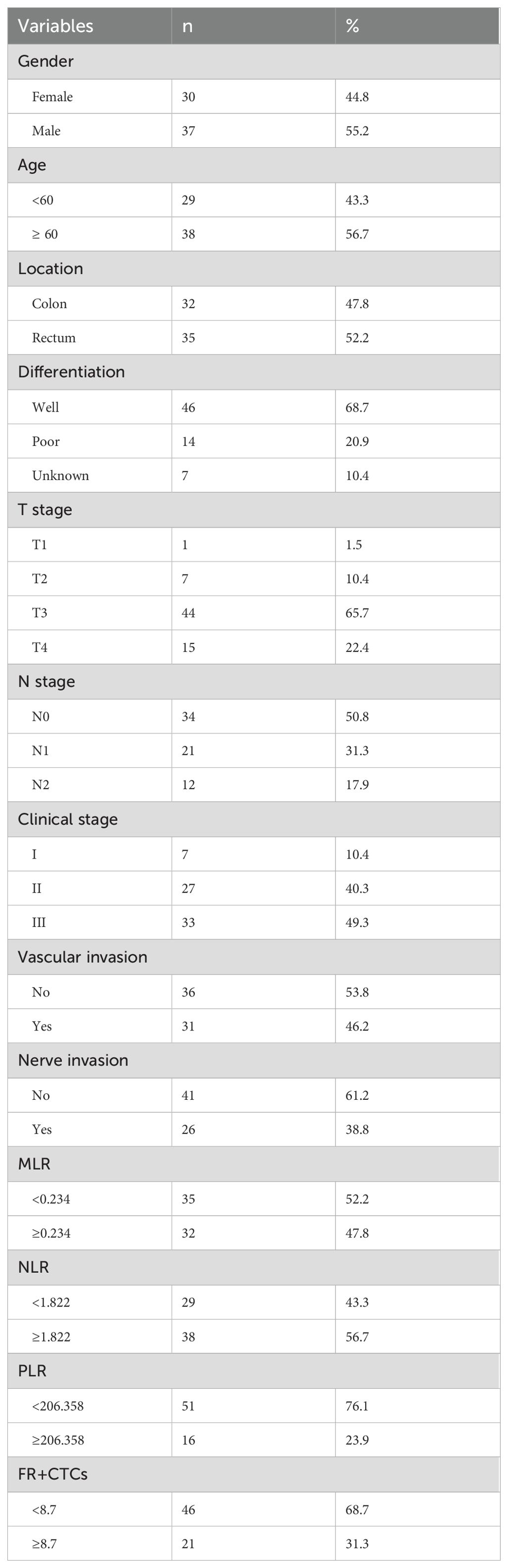 | Variables | n | % |
|---|---|---|
| Gender | | |
| Female | 30 | 44.8 |
| Male | 37 | 55.2 |
| Age | | |
| <60 | 29 | 43.3 |
| ≥ 60 | 38 | 56.7 |
| Location | | |
| Colon | 32 | 47.8 |
| Rectum | 35 | 52.2 |
| Differentiation | | |
| Well | 46 | 68.7 |
| Poor | 14 | 20.9 |
| Unknown | 7 | 10.4 |
| T stage | | |
| T1 | 1 | 1.5 |
| T2 | 7 | 10.4 |
| T3 | 44 | 65.7 |
| T4 | 15 | 22.4 |
| N stage | | |
| N0 | 34 | 50.8 |
| N1 | 21 | 31.3 |
| N2 | 12 | 17.9 |
| Clinical stage | | |
| I | 7 | 10.4 |
| II | 27 | 40.3 |
| III | 33 | 49.3 |
| Vascular invasion | | |
| No | 36 | 53.8 |
| Yes | 31 | 46.2 |
| Nerve invasion | | |
| No | 41 | 61.2 |
| Yes | 26 | 38.8 |
| MLR | | |
| <0.234 | 35 | 52.2 |
| ≥0.234 | 32 | 47.8 |
| NLR | | |
| <1.822 | 29 | 43.3 |
| ≥1.822 | 38 | 56.7 |
| PLR | | |
| <206.358 | 51 | 76.1 |
| ≥206.358 | 16 | 23.9 |
| FR+CTCs | | |
| <8.7 | 46 | 68.7 |
| ≥8.7 | 21 | 31.3 |